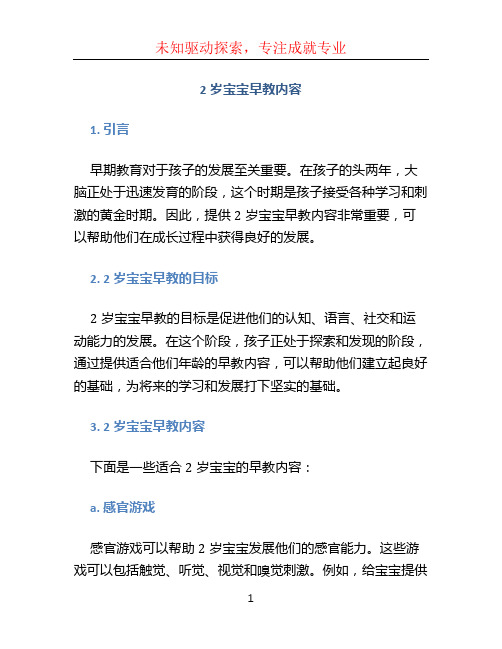 未知驱动探索，专注成就专业

2 岁宝宝早教内容

1. 引言

早期教育对于孩子的发展至关重要。在孩子的头两年，大脑正处于迅速发育的阶段，这个时期是孩子接受各种学习和刺激的黄金时期。因此，提供 2 岁宝宝早教内容非常重要，可以帮助他们在成长过程中获得良好的发展。

2. 2 岁宝宝早教的目标

2 岁宝宝早教的目标是促进他们的认知、语言、社交和运动能力的发展。在这个阶段，孩子正处于探索和发现的阶段，通过提供适合他们年龄的早教内容，可以帮助他们建立起良好的基础，为将来的学习和发展打下坚实的基础。

3. 2 岁宝宝早教内容

下面是一些适合 2 岁宝宝的早教内容：

a. 感官游戏

感官游戏可以帮助 2 岁宝宝发展他们的感官能力。这些游戏可以包括触觉、听觉、视觉和嗅觉刺激。例如，给宝宝提供

1